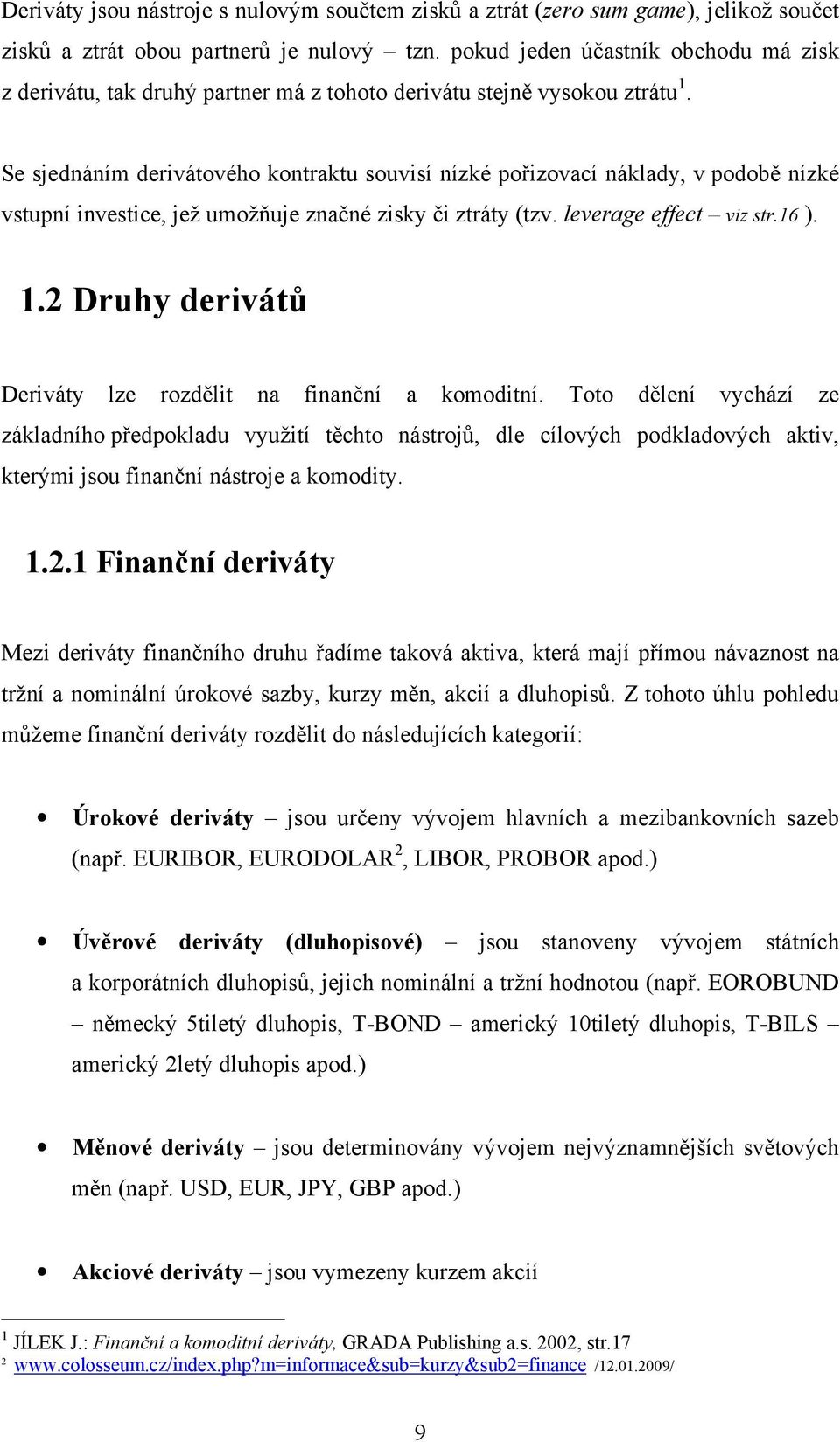 Deriváty jsou nástroje s nulovým součtem zisků a ztrát (zero sum game), jelikož součet zisků a ztrát obou partnerů je nulový – tzn. pokud jeden účastník obchodu má zisk z derivátu, tak druhý partner má z tohoto derivátu stejně vysokou ztrátu$^1$.

Se sjednáním derivátového kontraktu souvisí nízké pořizovací náklady, v podobě nízké vstupní investice, jež umožňuje značné zisky či ztráty (tzv. leverage effect – viz str.16 ).

1.2 Druhy derivátů

Deriváty lze rozdělit na finanční a komoditní. Toto dělení vychází ze základního předpokladu využití těchto nástrojů, dle cílových podkladových aktiv, kterými jsou finanční nástroje a komodity.

1.2.1 Finanční deriváty

Mezi deriváty finančního druhu řadíme taková aktiva, která mají přímou návaznost na tržní a nominální úrokové sazby, kurzy měn, akcií a dluhopisů. Z tohoto úhlu pohledu můžeme finanční deriváty rozdělit do následujících kategorií:

• Úrokové deriváty – jsou určeny vývojem hlavních a mezibankovních sazeb (např. EURIBOR, EURODOLAR$^2$, LIBOR, PROBOR apod.)

• Úvěrové deriváty (dluhopisové) – jsou stanoveny vývojem státních a korporátních dluhopisů, jejich nominální a tržní hodnotou (např. EOROBUND – německý 5tiletý dluhopis, T-BOND – americký 10tiletý dluhopis, T-BILS – americký 2letý dluhopis apod.)

• Měnové deriváty – jsou determinovány vývojem nejvýznamnějších světových měn (např. USD, EUR, JPY, GBP apod.)

• Akciové deriváty – jsou vymezeny kurzem akcií

$^1$ JÍLEK J.: Finanční a komoditní deriváty, GRADA Publishing a.s. 2002, str.17
$^2$ www.colosseum.cz/index.php?m=informace&sub=kurzy&sub2=finance /12.01.2009/

9